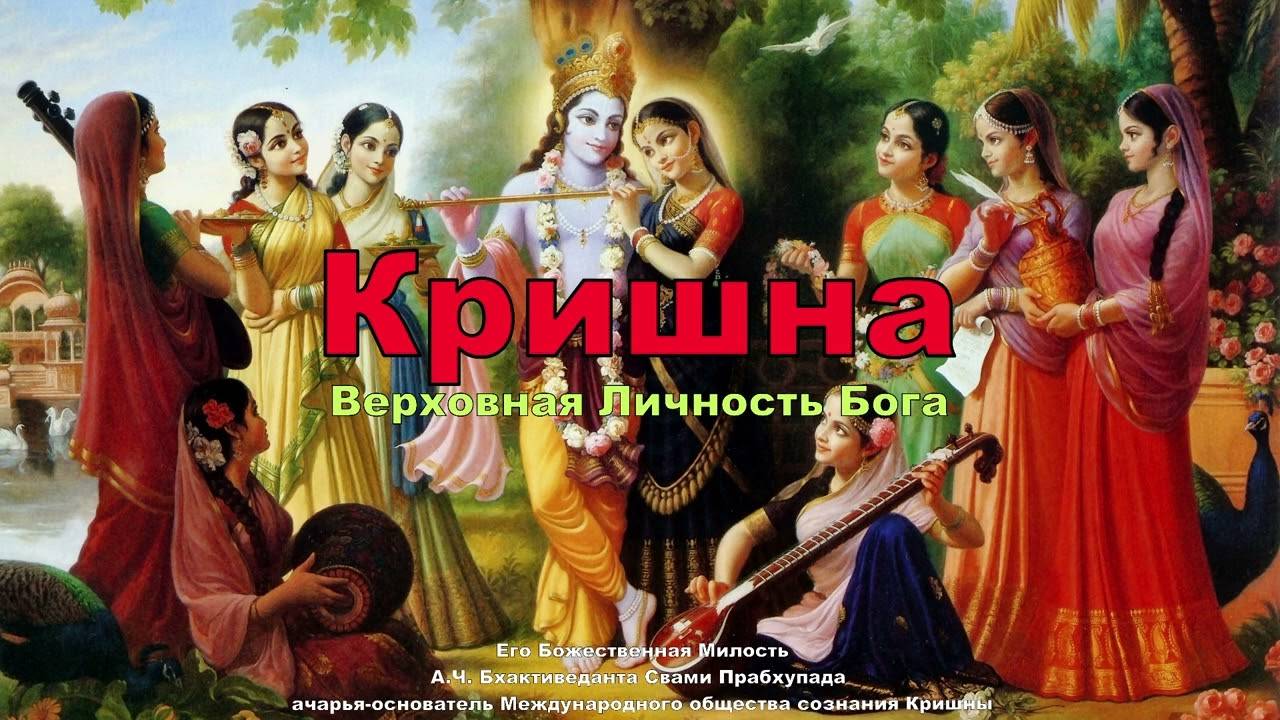 Кришна
Верховная Личность Бога

Его Божественная Милость
А.Ч. Бхактиведанта Свами Прабхупада
ачарья-основатель Международного общества сознания Кришны